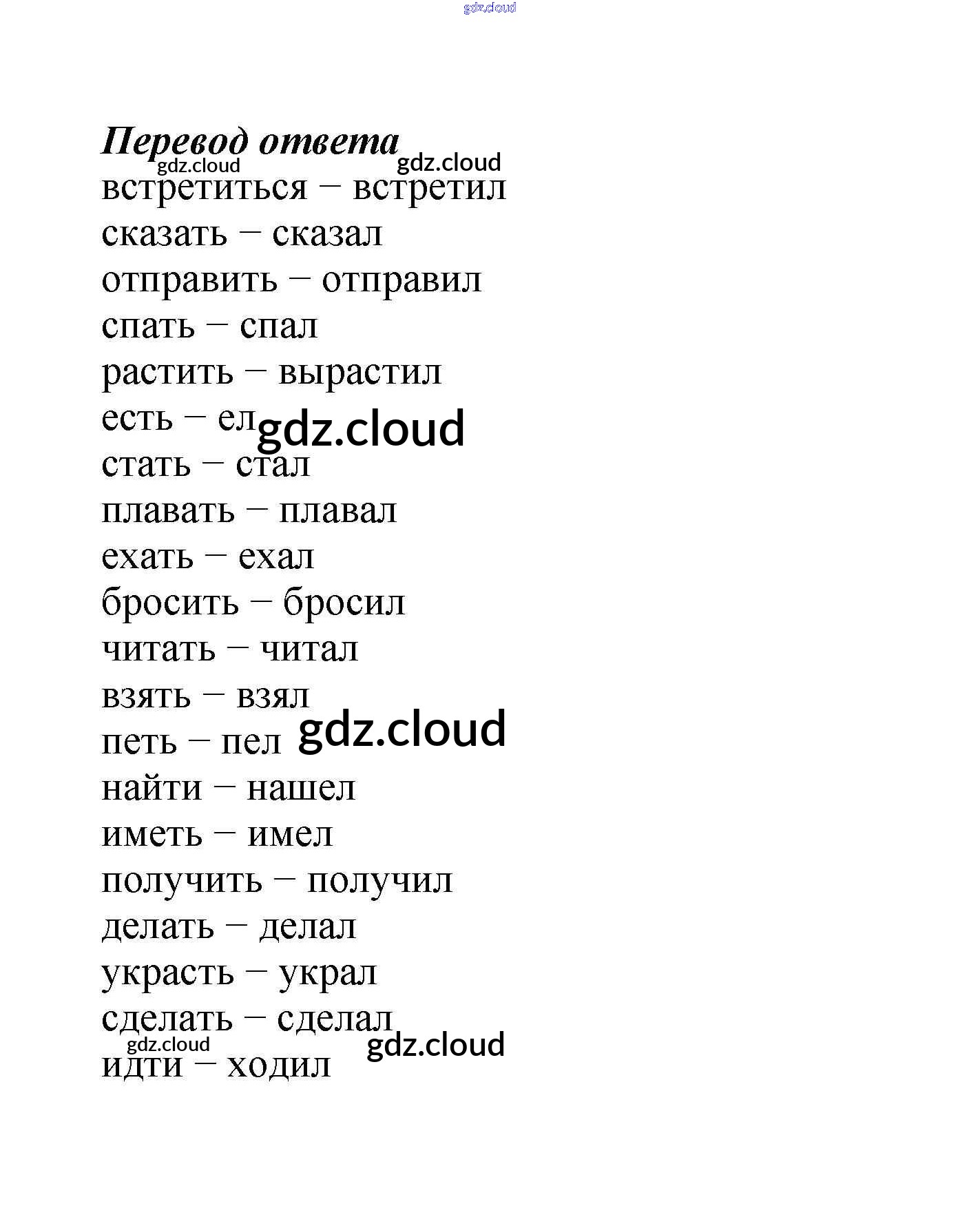 gdz.cloud

Перевод ответа

gdz.cloud gdz.cloud

встретиться – встретил
сказать – сказал
отправить – отправил
спать – спал
растить – вырастил
есть – ел gdz.cloud
стать – стал
плавать – плавал
ехать – ехал
бросить – бросил
читать – читал
взять – взял
петь – пел gdz.cloud
найти – нашел
иметь – имел
получить – получил
делать – делал
украсть – украл
сделать – сделал
gdz.cloud gdz.cloud
идти – ходил